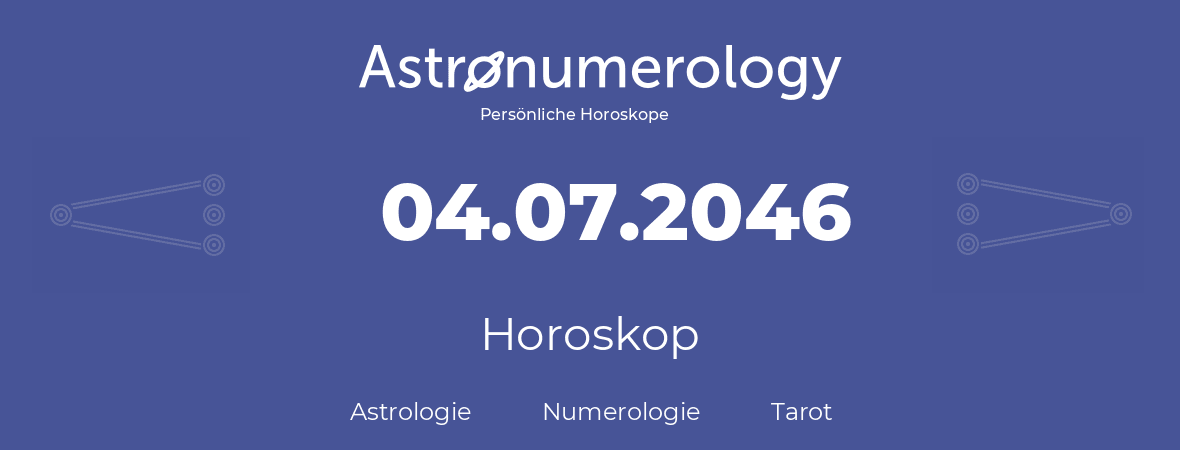 Astronumerology
Persönliche Horoskope

04.07.2046

Horoskop

Astrologie Numerologie Tarot